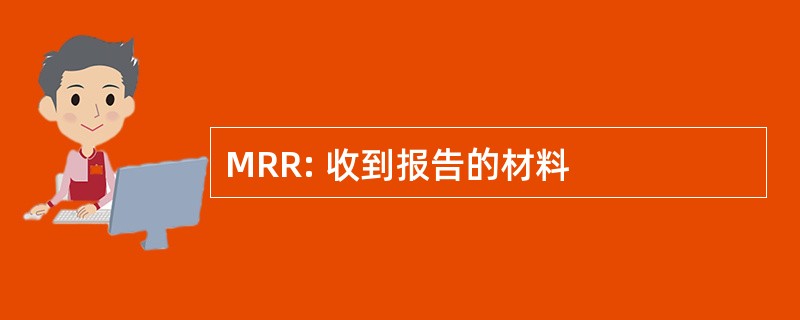 MRR: 收到报告的材料